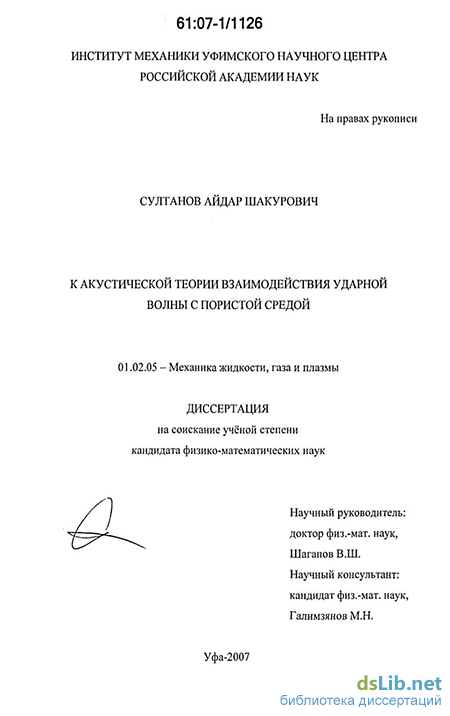 61:07-1/1126

ИНСТИТУТ МЕХАНИКИ УФИМСКОГО НАУЧНОГО ЦЕНТРА РОССИЙСКОЙ АКАДЕМИИ НАУК

На правах рукописи

СУЛТАНОВ АЙДАР ШАКУРОВИЧ

К АКУСТИЧЕСКОЙ ТЕОРИИ ВЗАИМОДЕЙСТВИЯ УДАРНОЙ ВОЛНЫ С ПОРИСТОЙ СРЕДОЙ

01.02.05 – Механика жидкости, газа и плазмы

ДИССЕРТАЦИЯ
на соискание учёной степени
кандидата физико-математических наук

Научный руководитель:
доктор физ.-мат. наук,
Шагапов В.Ш.
Научный консультант:
кандидат физ.-мат. наук,
Галимзянов М.Н.

Уфа-2007

dsLib.net
библиотека диссертаций